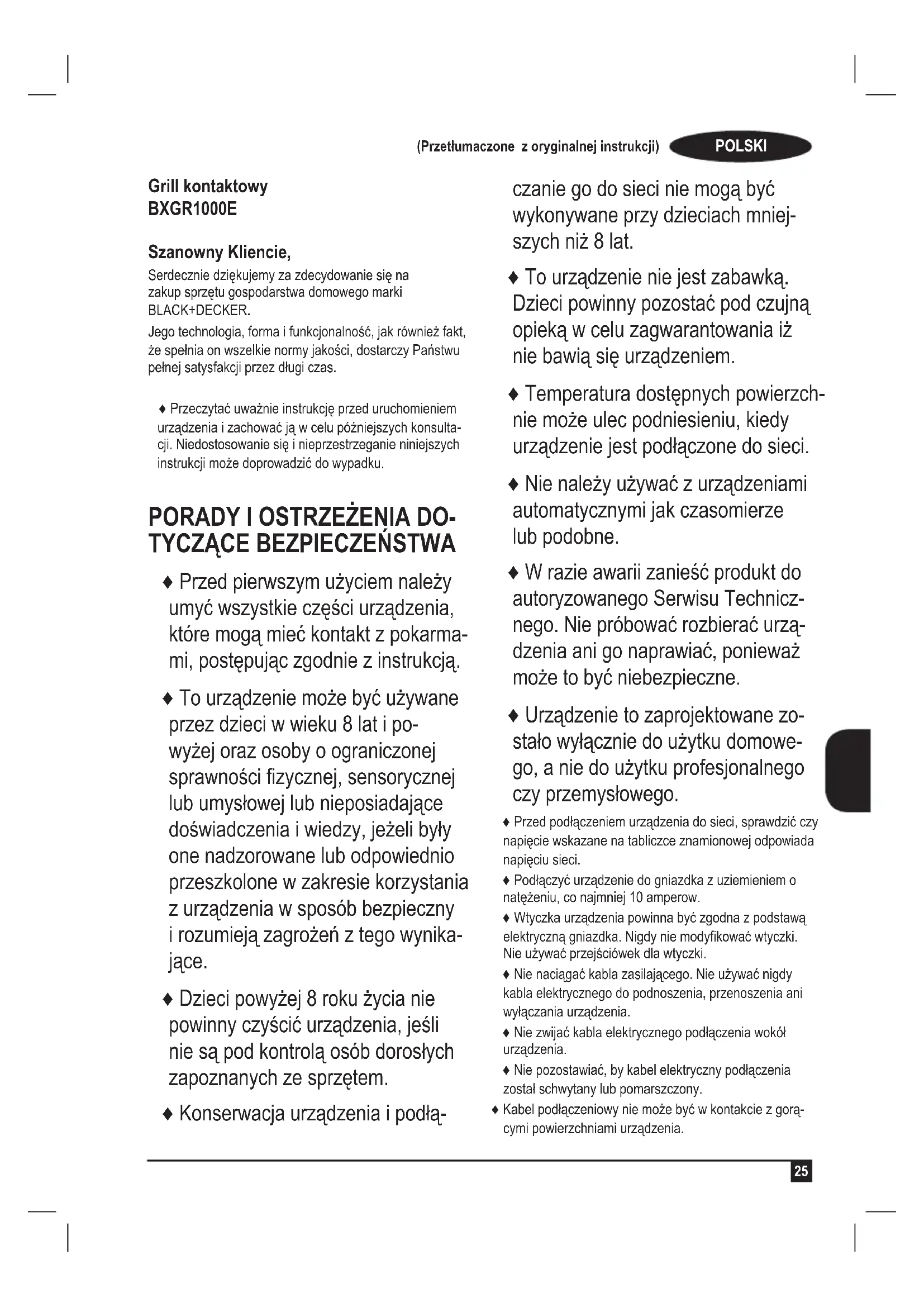 (Przetłumaczone z oryginalnej instrukcji) POLSKI

Grill kontaktowy
BXGR1000E

Szanowny Kliencie,
Serdecznie dziękujemy za zdecydowanie się na zakup sprzętu gospodarstwa domowego marki BLACK+DECKER.
Jego technologia, forma i funkcjonalność, jak również fakt, że spełnia on wszelkie normy jakości, dostarczy Państwu pełnej satysfakcji przez długi czas.

♦ Przeczytać uważnie instrukcję przed uruchomieniem urządzenia i zachować ją w celu późniejszych konsultacji. Niedostosowanie się i nieprzestrzeganie niniejszych instrukcji może doprowadzić do wypadku.

PORADY I OSTRZEŻENIA DOTYCZĄCE BEZPIECZEŃSTWA

♦ Przed pierwszym użyciem należy umyć wszystkie części urządzenia, które mogą mieć kontakt z pokarmami, postępując zgodnie z instrukcją.

♦ To urządzenie może być używane przez dzieci w wieku 8 lat i powyżej oraz osoby o ograniczonej sprawności fizycznej, sensorycznej lub umysłowej lub nieposiadające doświadczenia i wiedzy, jeżeli były one nadzorowane lub odpowiednio przeszkolone w zakresie korzystania z urządzenia w sposób bezpieczny i rozumieją zagrożeń z tego wynikające.

♦ Dzieci powyżej 8 roku życia nie powinny czyścić urządzenia, jeśli nie są pod kontrolą osób dorosłych zapoznanych ze sprzętem.

♦ Konserwacja urządzenia i podłączanie go do sieci nie mogą być wykonywane przy dzieciach mniejszych niż 8 lat.

♦ To urządzenie nie jest zabawką. Dzieci powinny pozostać pod czujną opieką w celu zagwarantowania iż nie bawią się urządzeniem.

♦ Temperatura dostępnych powierzchnie może ulec podniesieniu, kiedy urządzenie jest podłączone do sieci.

♦ Nie należy używać z urządzeniami automatycznymi jak czasomierze lub podobne.

♦ W razie awarii zanieść produkt do autoryzowanego Serwisu Technicznego. Nie próbować rozbierać urządzenia ani go naprawiać, ponieważ może to być niebezpieczne.

♦ Urządzenie to zaprojektowane zostało wyłącznie do użytku domowego, a nie do użytku profesjonalnego czy przemysłowego.

♦ Przed podłączeniem urządzenia do sieci, sprawdzić czy napięcie wskazane na tabliczce znamionowej odpowiada napięciu sieci.

♦ Podłączyć urządzenie do gniazdka z uziemieniem o natężeniu, co najmniej 10 amperow.

♦ Wtyczka urządzenia powinna być zgodna z podstawą elektryczną gniazdka. Nigdy nie modyfikować wtyczki. Nie używać przejściówek dla wtyczki.

♦ Nie naciągać kabla zasilającego. Nie używać nigdy kabla elektrycznego do podnoszenia, przenoszenia ani wyłączania urządzenia.

♦ Nie zwijać kabla elektrycznego podłączenia wokół urządzenia.

♦ Nie pozostawiać, by kabel elektryczny podłączenia został schwytany lub pomarszczony.

♦ Kabel podłączeniowy nie może być w kontakcie z gorącymi powierzchniami urządzenia.

25